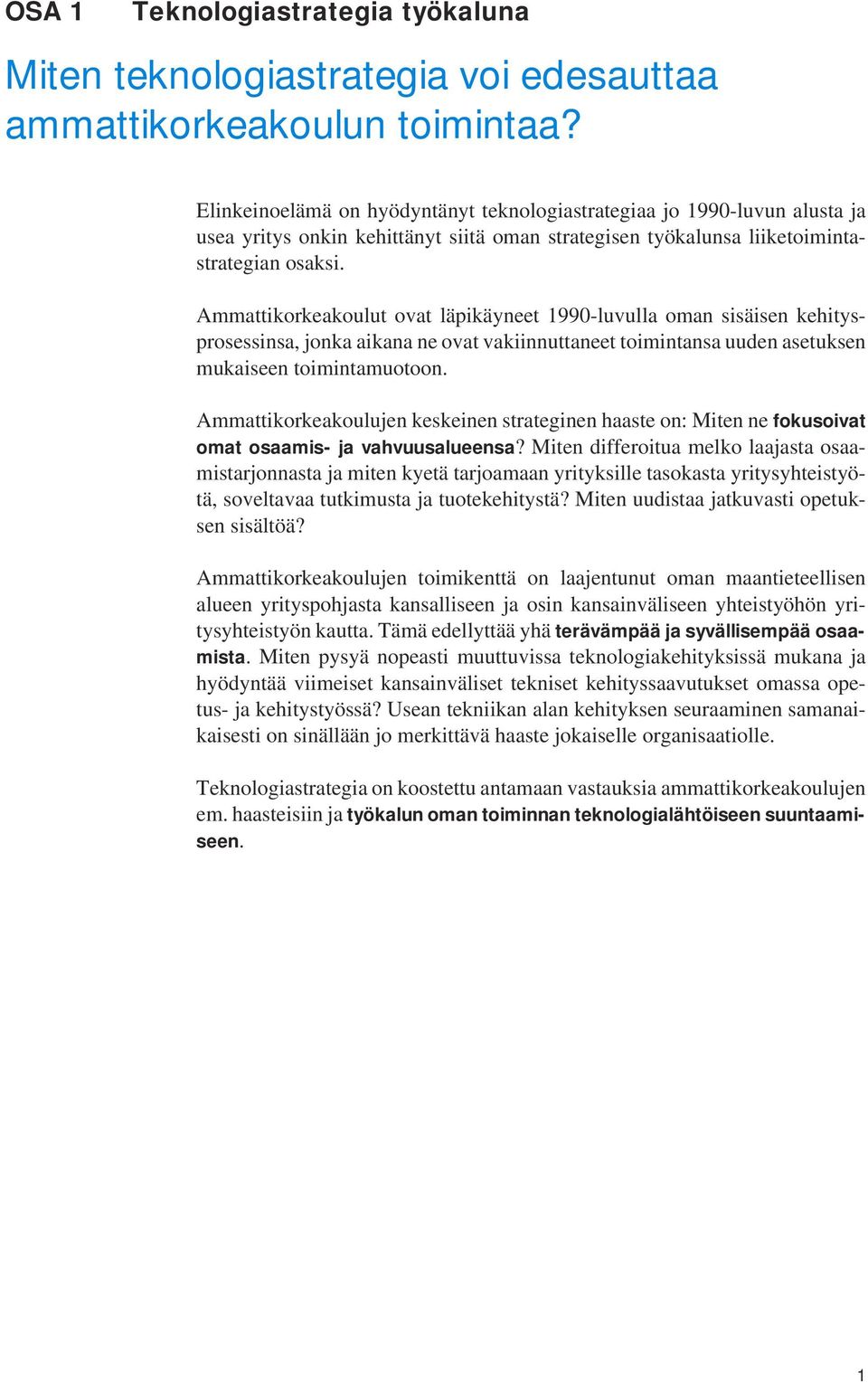 OSA 1 Teknologiastrategia työkaluna

Miten teknologiastrategia voi edesauttaa ammattikorkeakoulun toimintaa?

Elinkeinoelämä on hyödyntänyt teknologiastrategiaa jo 1990-luvun alusta ja usea yritys onkin kehittänyt siitä oman strategisen työkalunsa liiketoimintastrategian osaksi.

Ammattikorkeakoulut ovat läpikäyneet 1990-luvulla oman sisäisen kehitysprosessinsa, jonka aikana ne ovat vakiinnuttaneet toimintansa uuden asetuksen mukaiseen toimintamuotoon.

Ammattikorkeakoulujen keskeinen strateginen haaste on: Miten ne fokusoivat omat osaamis- ja vahvuusalueensa? Miten differoitua melko laajasta osaamistarjonnasta ja miten kyetä tarjoamaan yrityksille tasokasta yritysyhteistyötä, soveltavaa tutkimusta ja tuotekehitystä? Miten uudistaa jatkuvasti opetuksen sisältöä?

Ammattikorkeakoulujen toimikenttä on laajentunut oman maantieteellisen alueen yrityspohjasta kansalliseen ja osin kansainväliseen yhteistyöhön yritysyhteistyön kautta. Tämä edellyttää yhä terävämpää ja syvällisempää osaamista. Miten pysyä nopeasti muuttuvissa teknologiakehityksissä mukana ja hyödyntää viimeiset kansainväliset tekniset kehityssaavutukset omassa opetus- ja kehitystyössä? Usean tekniikan alan kehityksen seuraaminen samanaikaisesti on sinällään jo merkittävä haaste jokaiselle organisaatiolle.

Teknologiastrategia on koostettu antamaan vastauksia ammattikorkeakoulujen em. haasteisiin ja työkalun oman toiminnan teknologialähtöiseen suuntaamiseen.

1